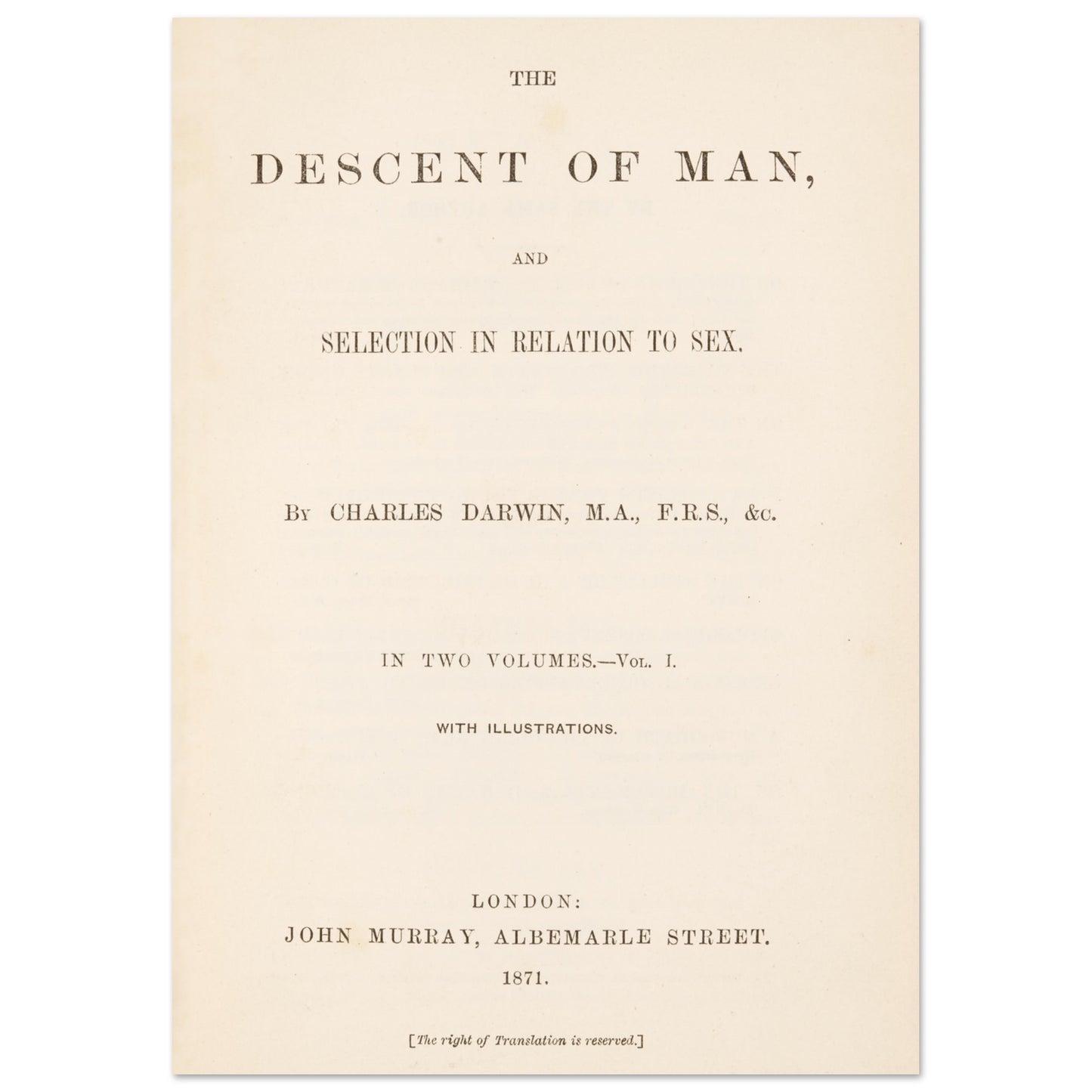 THE

DESCENT OF MAN,

AND

SELECTION IN RELATION TO SEX.

By CHARLES DARWIN, M.A., F.R.S., &c.

IN TWO VOLUMES.—Vol. I.

WITH ILLUSTRATIONS.

LONDON:
JOHN MURRAY, ALBEMARLE STREET.
1871.

[The right of Translation is reserved.]